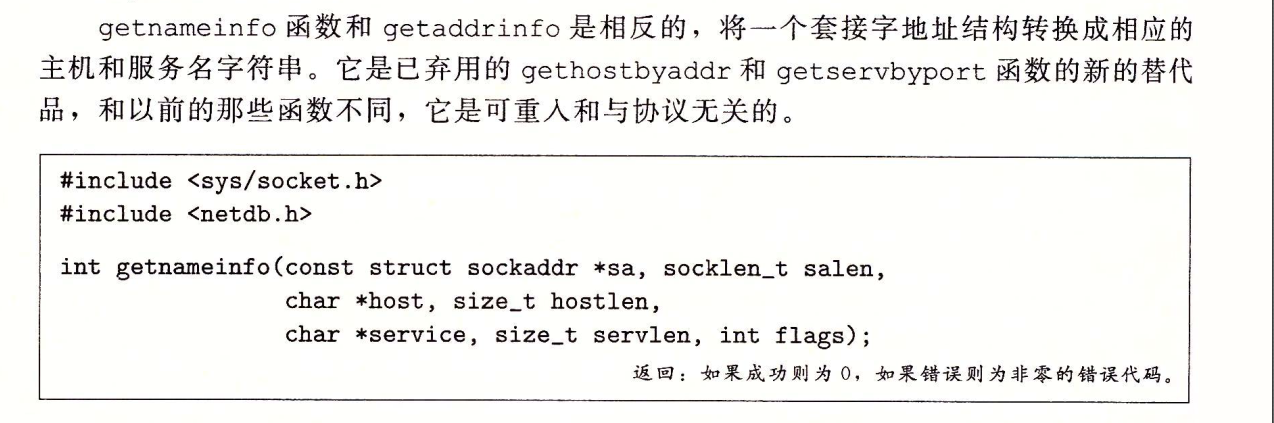 getnameinfo 函数和 getaddrinfo 是相反的，将一个套接字地址结构转换成相应的主机和服务名字符串。它是已弃用的 gethostbyaddr 和 getservbyport 函数的新的替代品，和以前的那些函数不同，它是可重入和与协议无关的。

#include <sys/socket.h>
#include <netdb.h>

int getnameinfo(const struct sockaddr *sa, socklen_t salen,
                char *host, size_t hostlen,
                char *service, size_t servlen, int flags);

返回：如果成功则为 0，如果错误则为非零的错误代码。